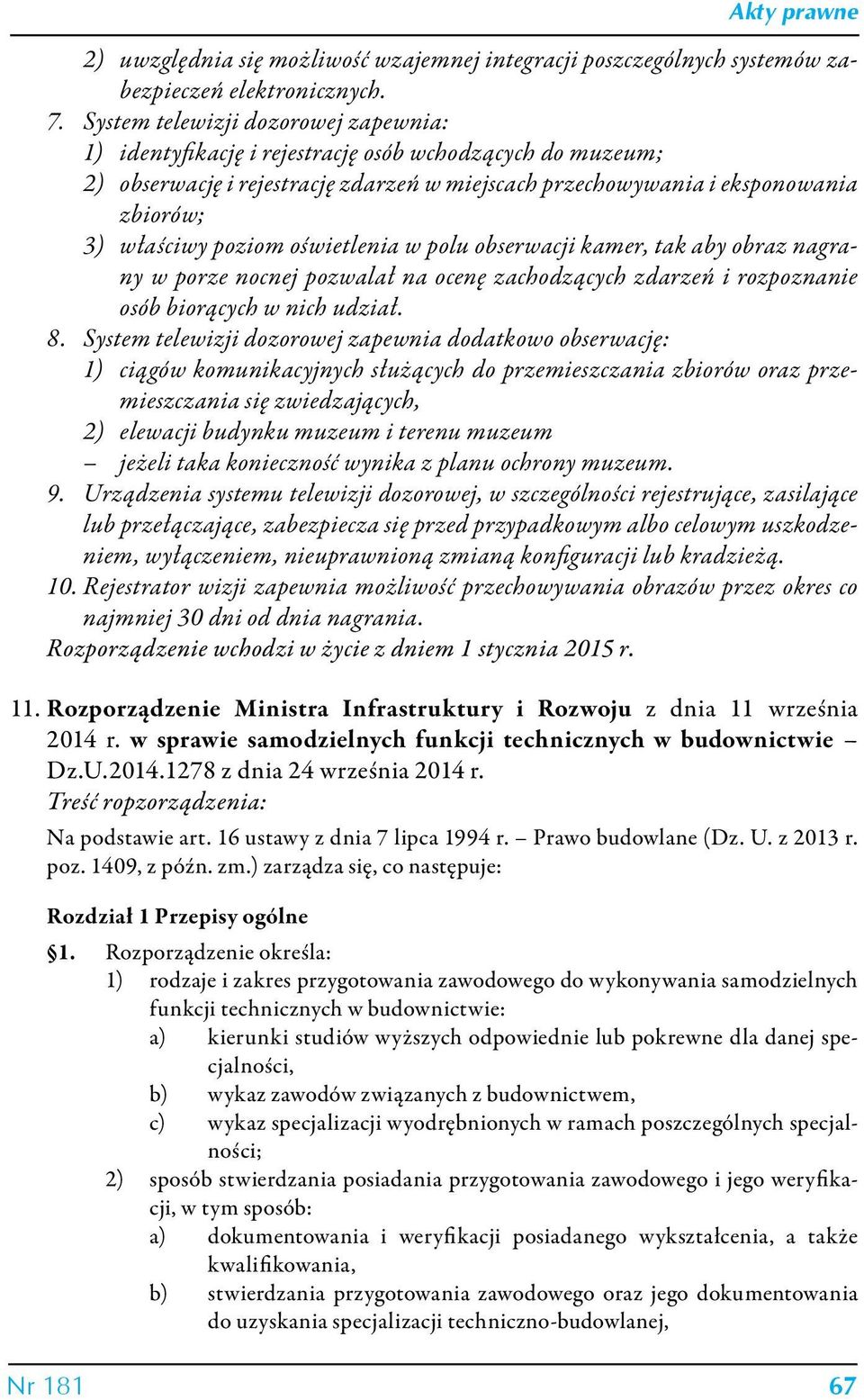 Akty prawne

2) uwzględnia się możliwość wzajemnej integracji poszczególnych systemów zabezpieczeń elektronicznych.

7. System telewizji dozorowej zapewnia:
1) identyfikację i rejestrację osób wchodzących do muzeum;
2) obserwację i rejestrację zdarzeń w miejscach przechowywania i eksponowania zbiorów;
3) właściwy poziom oświetlenia w polu obserwacji kamer, tak aby obraz nagrany w porze nocnej pozwalał na ocenę zachodzących zdarzeń i rozpoznanie osób biorących w nich udział.

8. System telewizji dozorowej zapewnia dodatkowo obserwację:
1) ciągów komunikacyjnych służących do przemieszczania zbiorów oraz przemieszczania się zwiedzających,
2) elewacji budynku muzeum i terenu muzeum
– jeżeli taka konieczność wynika z planu ochrony muzeum.

9. Urządzenia systemu telewizji dozorowej, w szczególności rejestrujące, zasilające lub przełączające, zabezpiecza się przed przypadkowym albo celowym uszkodzeniem, wyłączeniem, nieuprawnioną zmianą konfiguracji lub kradzieżą.

10. Rejestrator wizji zapewnia możliwość przechowywania obrazów przez okres co najmniej 30 dni od dnia nagrania.

Rozporządzenie wchodzi w życie z dniem 1 stycznia 2015 r.

11. Rozporządzenie Ministra Infrastruktury i Rozwoju z dnia 11 września 2014 r. w sprawie samodzielnych funkcji technicznych w budownictwie – Dz.U.2014.1278 z dnia 24 września 2014 r.

Treść ropzorządzenia:

Na podstawie art. 16 ustawy z dnia 7 lipca 1994 r. – Prawo budowlane (Dz. U. z 2013 r. poz. 1409, z późn. zm.) zarządza się, co następuje:

Rozdział 1 Przepisy ogólne

§1. Rozporządzenie określa:
1) rodzaje i zakres przygotowania zawodowego do wykonywania samodzielnych funkcji technicznych w budownictwie:
a) kierunki studiów wyższych odpowiednie lub pokrewne dla danej specjalności,
b) wykaz zawodów związanych z budownictwem,
c) wykaz specjalizacji wyodrębnionych w ramach poszczególnych specjalności;
2) sposób stwierdzania posiadania przygotowania zawodowego i jego weryfikacji, w tym sposób:
a) dokumentowania i weryfikacji posiadanego wykształcenia, a także kwalifikowania,
b) stwierdzania przygotowania zawodowego oraz jego dokumentowania do uzyskania specjalizacji techniczno-budowlanej,

Nr 181

67